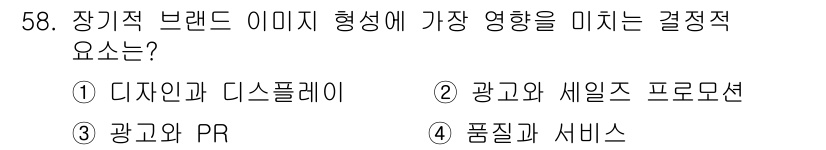 58. 장기적 브랜드 이미지 형성에 가장 영향을 미치는 결정적 요소는?

① 디자인과 디스플레이
② 광고와 세일즈 프로모션
③ 광고와 PR
④ 품질과 서비스